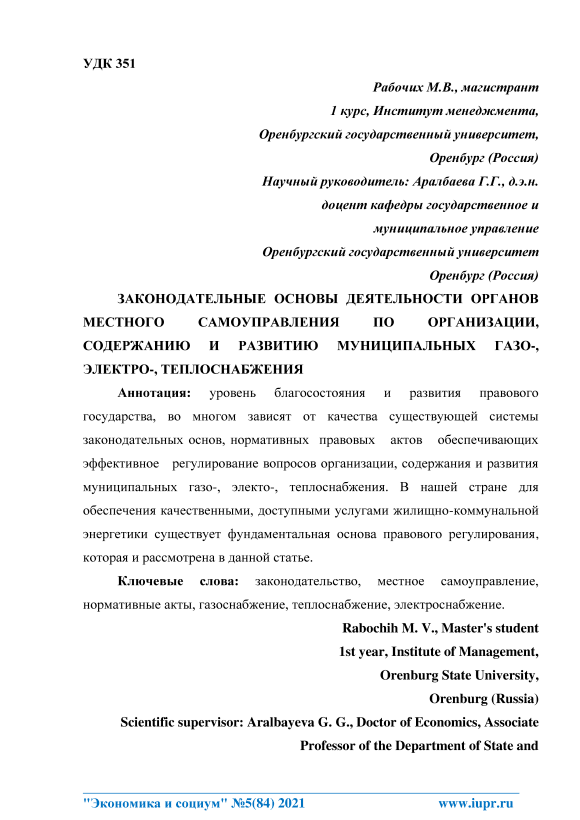 УДК 351

Рабочих М.В., магистрант
1 курс, Институт менеджмента,
Оренбургский государственный университет,
Оренбург (Россия)
Научный руководитель: Аралбаева Г.Г., д.э.н.
доцент кафедры государственное и
муниципальное управление
Оренбургский государственный университет
Оренбург (Россия)

ЗАКОНОДАТЕЛЬНЫЕ ОСНОВЫ ДЕЯТЕЛЬНОСТИ ОРГАНОВ МЕСТНОГО САМОУПРАВЛЕНИЯ ПО ОРГАНИЗАЦИИ, СОДЕРЖАНИЮ И РАЗВИТИЮ МУНИЦИПАЛЬНЫХ ГАЗО-, ЭЛЕКТРО-, ТЕПЛОСНАБЖЕНИЯ

Аннотация: уровень благосостояния и развития правового государства, во многом зависят от качества существующей системы законодательных основ, нормативных правовых актов обеспечивающих эффективное регулирование вопросов организации, содержания и развития муниципальных газо-, электо-, теплоснабжения. В нашей стране для обеспечения качественными, доступными услугами жилищно-коммунальной энергетики существует фундаментальная основа правового регулирования, которая и рассмотрена в данной статье.

Ключевые слова: законодательство, местное самоуправление, нормативные акты, газоснабжение, теплоснабжение, электроснабжение.

Rabochih M. V., Master's student
1st year, Institute of Management,
Orenburg State University,
Orenburg (Russia)
Scientific supervisor: Aralbayeva G. G., Doctor of Economics, Associate Professor of the Department of State and

"Экономика и социум" №5(84) 2021 www.iupr.ru